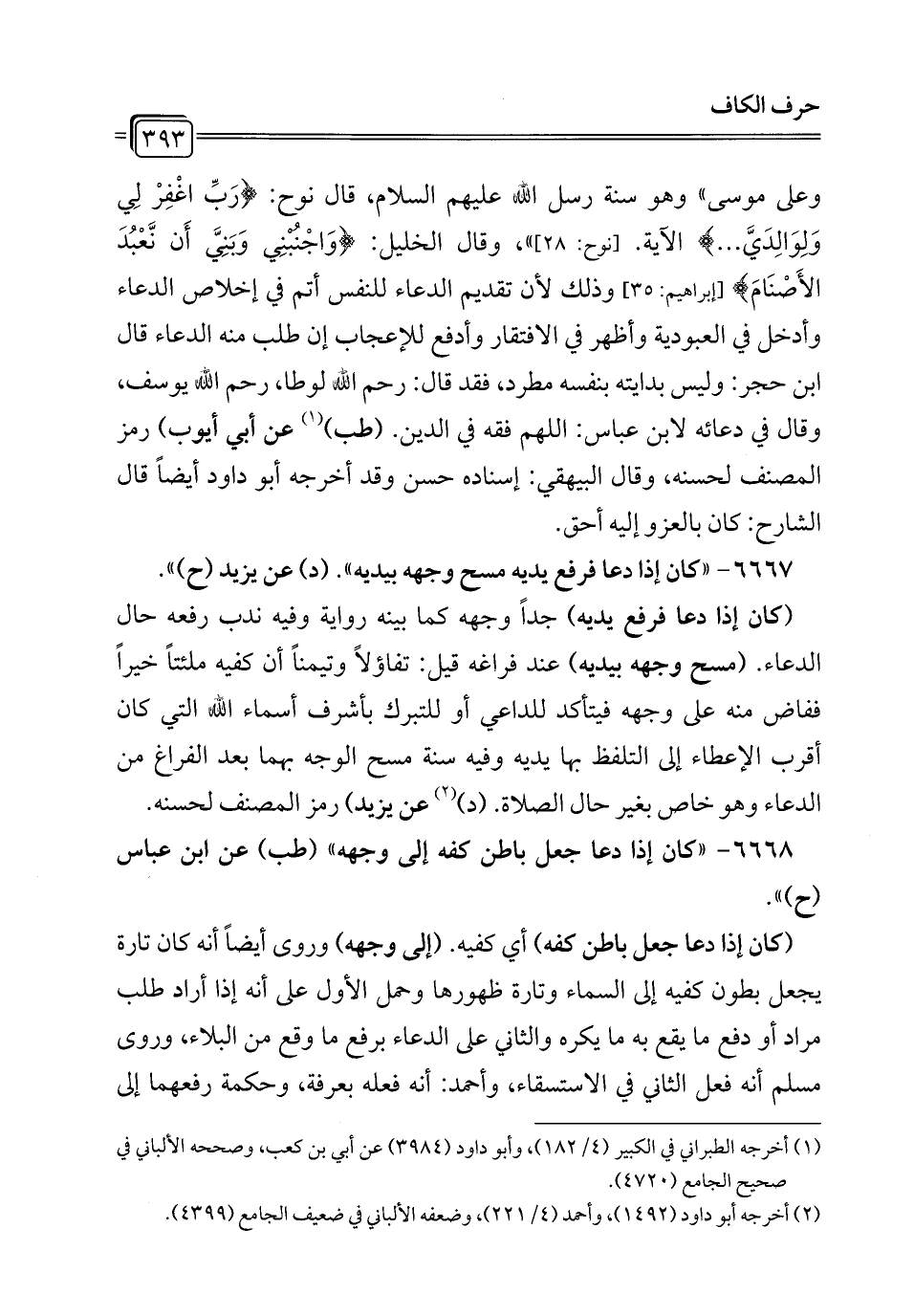 حرف الكاف

٣٩٣

وعلى موسى» وهو سنة رسل الله عليهم السلام، قال نوح: ﴿رَبِّ اغْفِرْ لِي وَلِوَالِدَيَّ...﴾ الآية. [نوح: ٢٨]»، وقال الخليل: ﴿وَاجْنُبْنِي وَبَنِيَّ أَن نَّعْبُدَ الأَصْنَامَ﴾ [إبراهيم: ٣٥] وذلك لأن تقديم الدعاء للنفس أتم في إخلاص الدعاء وأدخل في العبودية وأظهر في الافتقار وأدفع للإعجاب إن طلب منه الدعاء قال ابن حجر: وليس بدايته بنفسه مطرد، فقد قال: رحم الله لوطا، رحم الله يوسف، وقال في دعائه لابن عباس: اللهم فقه في الدين. (طب)$^{(١)}$ عن أبي أيوب) رمز المصنف لحسنه، وقال البيهقي: إسناده حسن وقد أخرجه أبو داود أيضاً قال الشارح: كان بالعزو إليه أحق.

٦٦٦٧- «كان إذا دعا فرفع يديه مسح وجهه بيديه». (د) عن يزيد (ح)».

(كان إذا دعا فرفع يديه) جداً وجهه كما بينه رواية وفيه ندب رفعه حال الدعاء. (مسح وجهه بيديه) عند فراغه قيل: تفاؤلاً وتيمناً أن كفيه ملئتاً خيراً ففاض منه على وجهه فيتأكد للداعي أو للتبرك بأشرف أسماء الله التي كان أقرب الإعطاء إلى التلفظ بها يديه وفيه سنة مسح الوجه بهما بعد الفراغ من الدعاء وهو خاص بغير حال الصلاة. (د)$^{(٢)}$ عن يزيد) رمز المصنف لحسنه.

٦٦٦٨- «كان إذا دعا جعل باطن كفه إلى وجهه» (طب) عن ابن عباس (ح)».

(كان إذا دعا جعل باطن كفه) أي كفيه. (إلى وجهه) وروى أيضاً أنه كان تارة يجعل بطون كفيه إلى السماء وتارة ظهورها وحمل الأول على أنه إذا أراد طلب مراد أو دفع ما يقع به ما يكره والثاني على الدعاء برفع ما وقع من البلاء، وروى مسلم أنه فعل الثاني في الاستسقاء، وأحمد: أنه فعله بعرفة، وحكمة رفعهما إلى

(١) أخرجه الطبراني في الكبير (٤/ ١٨٢)، وأبو داود (٣٩٨٤) عن أبي بن كعب، وصححه الألباني في صحيح الجامع (٤٧٢٠).
(٢) أخرجه أبو داود (١٤٩٢)، وأحمد (٤/ ٢٢١)، وضعفه الألباني في ضعيف الجامع (٤٣٩٩).